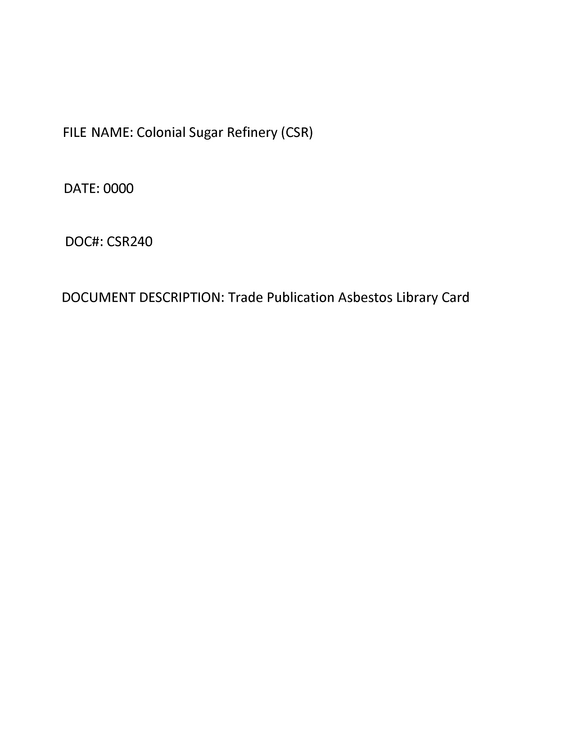 FILE NAME: Colonial Sugar Refinery (CSR)

DATE: 0000

DOC#: CSR240

DOCUMENT DESCRIPTION: Trade Publication Asbestos Library Card